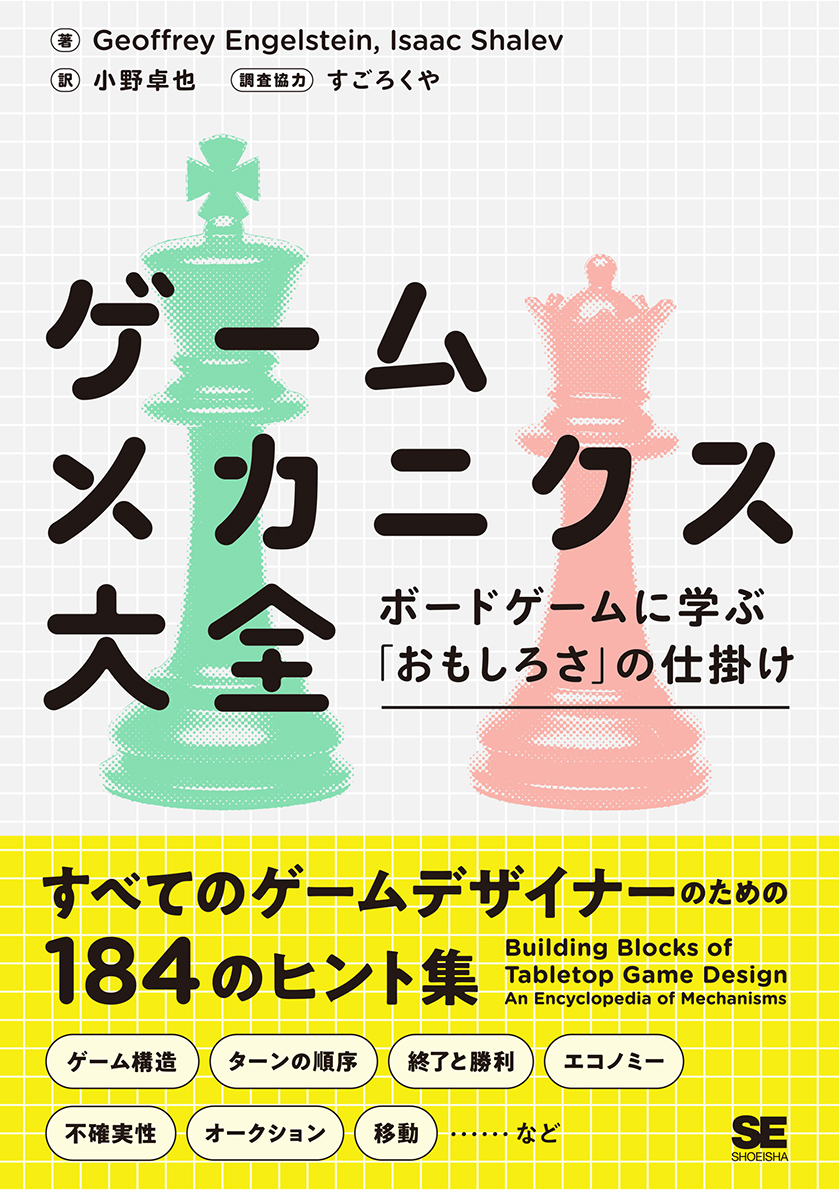 著 Geoffrey Engelstein, Isaac Shalev
訳 小野卓也 調査協力 すごろくや

ゲーム
メカニクス
大全

ボードゲームに学ぶ
「おもしろさ」の仕掛け

すべてのゲームデザイナーのための
184のヒント集

Building Blocks of
Tabletop Game Design
An Encyclopedia of Mechanisms

ゲーム構造 ターンの順序 終了と勝利 エコノミー
不確実性 オークション 移動 ……など

SE
SHOEISHA